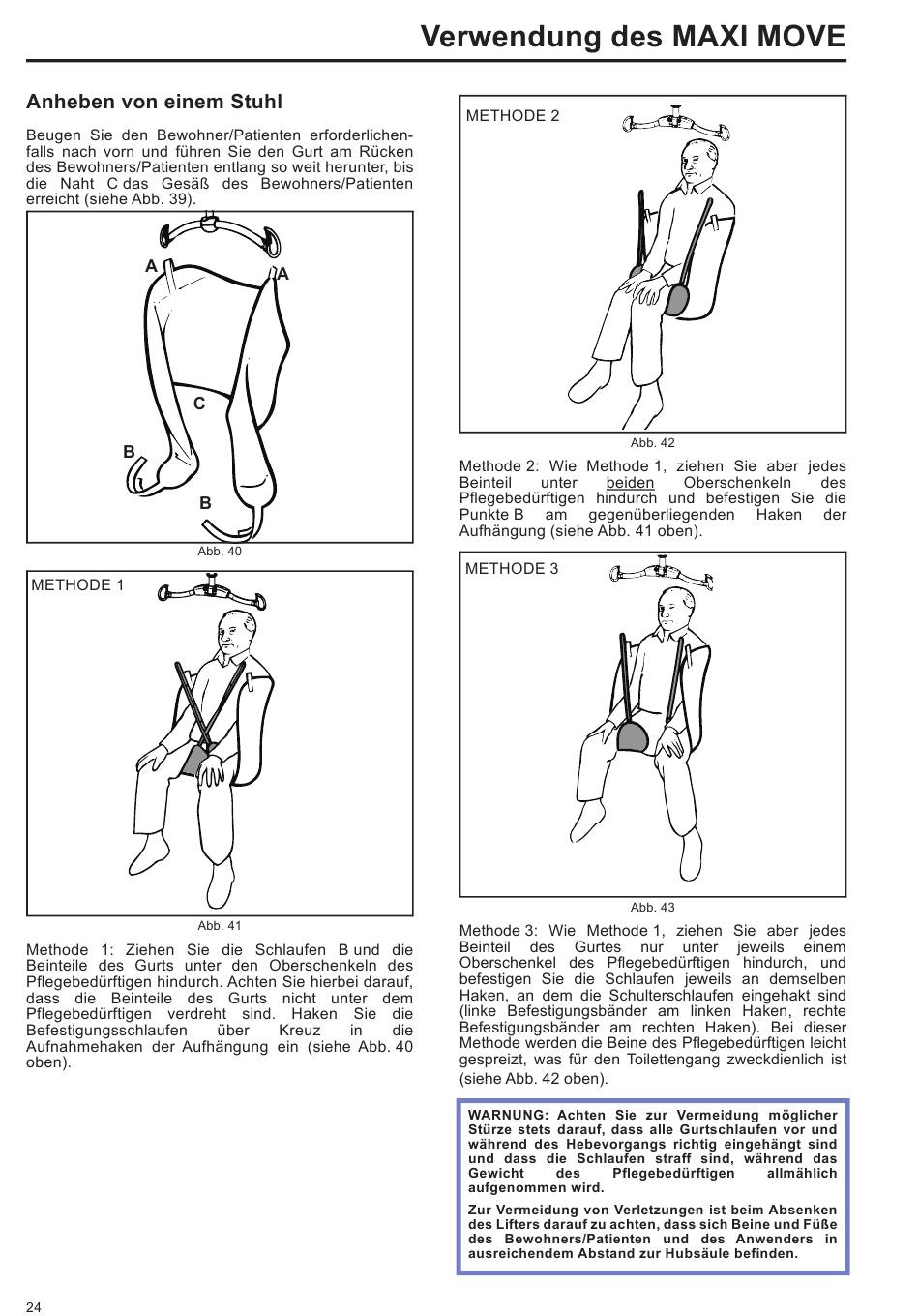 Verwendung des MAXI MOVE

Anheben von einem Stuhl

Beugen Sie den Bewohner/Patienten erforderlichenfalls nach vorn und führen Sie den Gurt am Rücken des Bewohners/Patienten entlang so weit herunter, bis die Naht C das Gesäß des Bewohners/Patienten erreicht (siehe Abb. 39).

A
A
C
B
B

Abb. 40

METHODE 1

Abb. 41

Methode 1: Ziehen Sie die Schlaufen B und die Beinteile des Gurts unter den Oberschenkeln des Pflegebedürftigen hindurch. Achten Sie hierbei darauf, dass die Beinteile des Gurts nicht unter dem Pflegebedürftigen verdreht sind. Haken Sie die Befestigungsschlaufen über Kreuz in die Aufnahmehaken der Aufhängung ein (siehe Abb. 40 oben).

METHODE 2

Abb. 42

Methode 2: Wie Methode 1, ziehen Sie aber jedes Beinteil unter beiden Oberschenkeln des Pflegebedürftigen hindurch und befestigen Sie die Punkte B am gegenüberliegenden Haken der Aufhängung (siehe Abb. 41 oben).

METHODE 3

Abb. 43

Methode 3: Wie Methode 1, ziehen Sie aber jedes Beinteil des Gurtes nur unter jeweils einem Oberschenkel des Pflegebedürftigen hindurch, und befestigen Sie die Schlaufen jeweils an demselben Haken, an dem die Schulterschlaufen eingehakt sind (linke Befestigungsbänder am linken Haken, rechte Befestigungsbänder am rechten Haken). Bei dieser Methode werden die Beine des Pflegebedürftigen leicht gespreizt, was für den Toilettengang zweckdienlich ist (siehe Abb. 42 oben).

WARNUNG: Achten Sie zur Vermeidung möglicher Stürze stets darauf, dass alle Gurtschlaufen vor und während des Hebevorgangs richtig eingehängt sind und dass die Schlaufen straff sind, während das Gewicht des Pflegebedürftigen allmählich aufgenommen wird.

Zur Vermeidung von Verletzungen ist beim Absenken des Lifters darauf zu achten, dass sich Beine und Füße des Bewohners/Patienten und des Anwenders in ausreichendem Abstand zur Hubsäule befinden.

24